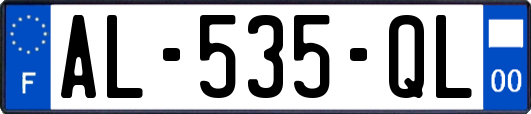 F
AL-535-QL
00